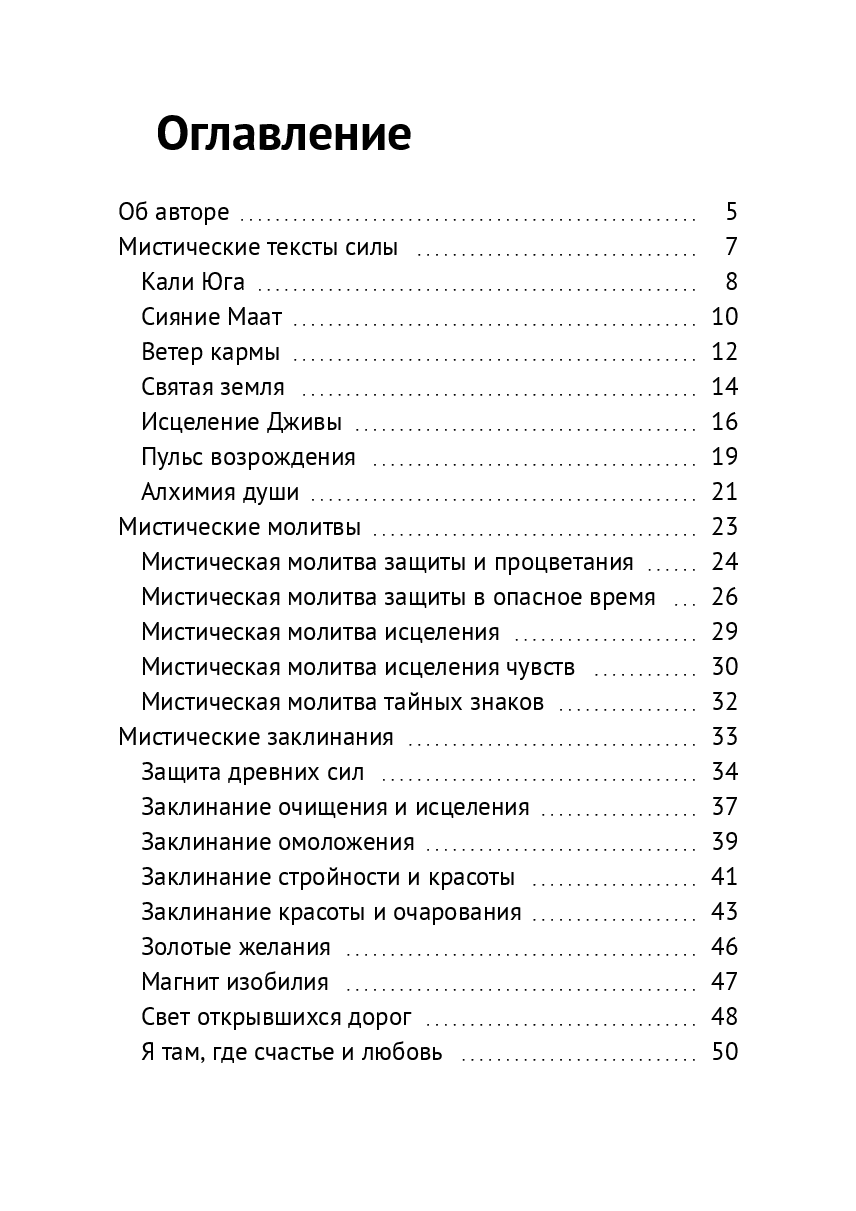 Оглавление

Об авторе 5
Мистические тексты силы 7
Кали Юга 8
Сияние Маат 10
Ветер кармы 12
Святая земля 14
Исцеление Дживы 16
Пульс возрождения 19
Алхимия души 21
Мистические молитвы 23
Мистическая молитва защиты и процветания 24
Мистическая молитва защиты в опасное время 26
Мистическая молитва исцеления 29
Мистическая молитва исцеления чувств 30
Мистическая молитва тайных знаков 32
Мистические заклинания 33
Защита древних сил 34
Заклинание очищения и исцеления 37
Заклинание омоложения 39
Заклинание стройности и красоты 41
Заклинание красоты и очарования 43
Золотые желания 46
Магнит изобилия 47
Свет открывшихся дорог 48
Я там, где счастье и любовь 50